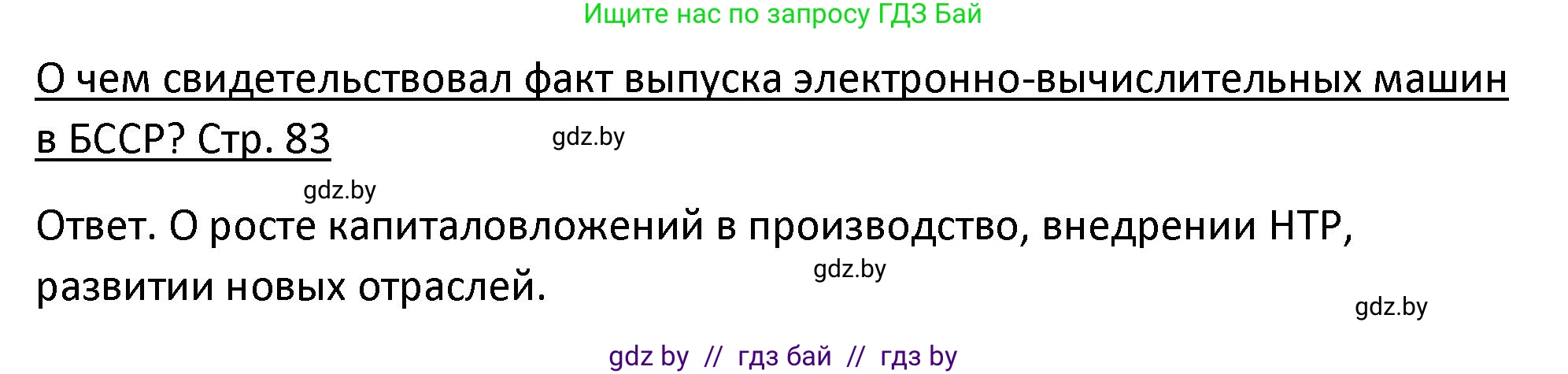 Ищите нас по запросу ГДЗ Бай

О чем свидетельствовал факт выпуска электронно-вычислительных машин в БССР? Стр. 83

gdz.by

gdz.by

Ответ. О росте капиталовложений в производство, внедрении НТР, развитии новых отраслей.

gdz.by

gdz.by

gdz by // гдз бай // гдз by